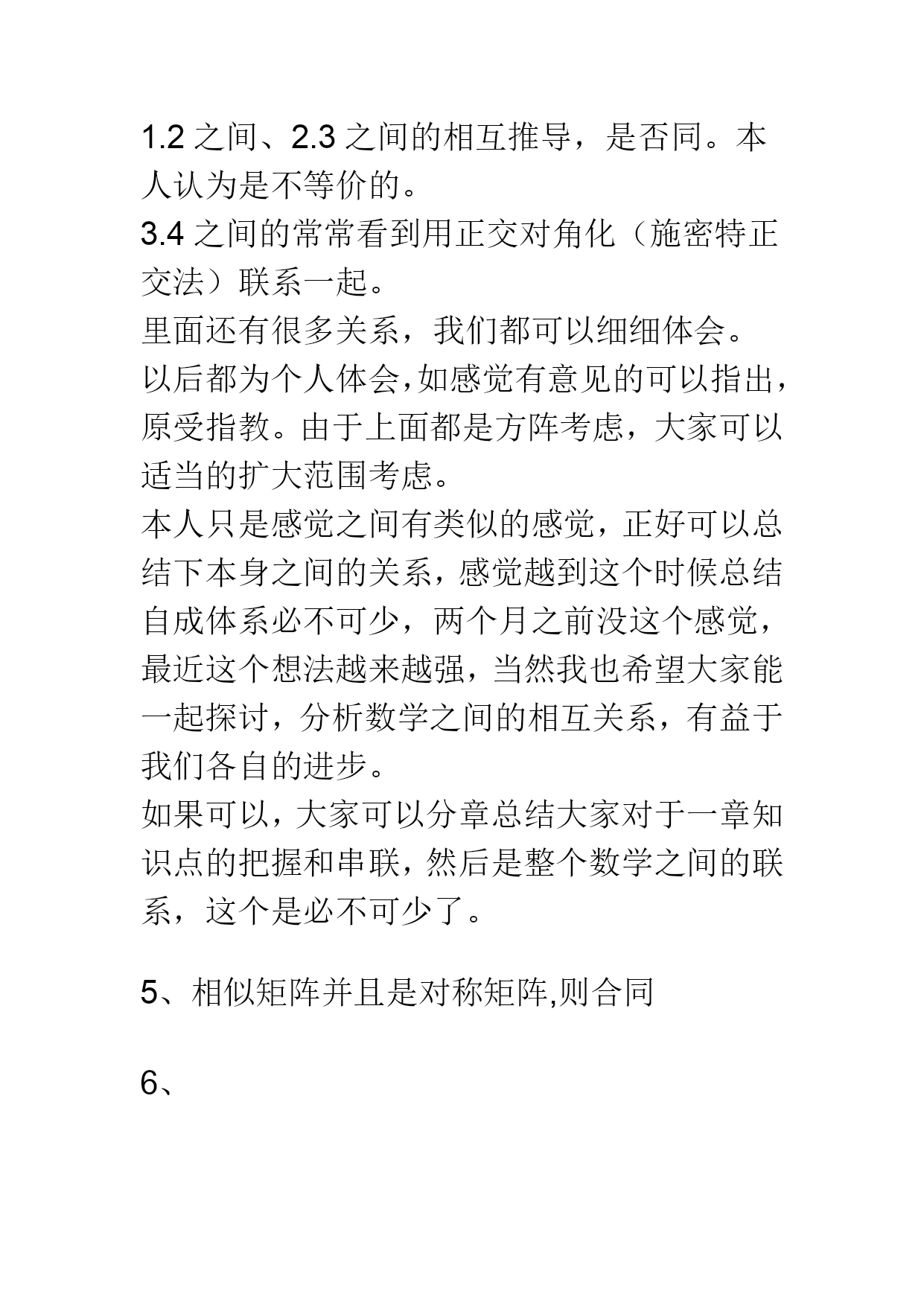 1.2 之间、2.3 之间的相互推导，是否同。本人认为是不等价的。
3.4 之间的常常看到用正交对角化（施密特正交法）联系一起。
里面还有很多关系，我们都可以细细体会。
以后都为个人体会,如感觉有意见的可以指出,原受指教。由于上面都是方阵考虑，大家可以适当的扩大范围考虑。
本人只是感觉之间有类似的感觉，正好可以总结下本身之间的关系，感觉越到这个时候总结自成体系必不可少，两个月之前没这个感觉，最近这个想法越来越强，当然我也希望大家能一起探讨，分析数学之间的相互关系，有益于我们各自的进步。
如果可以，大家可以分章总结大家对于一章知识点的把握和串联，然后是整个数学之间的联系，这个是必不可少了。

5、相似矩阵并且是对称矩阵,则合同

6、